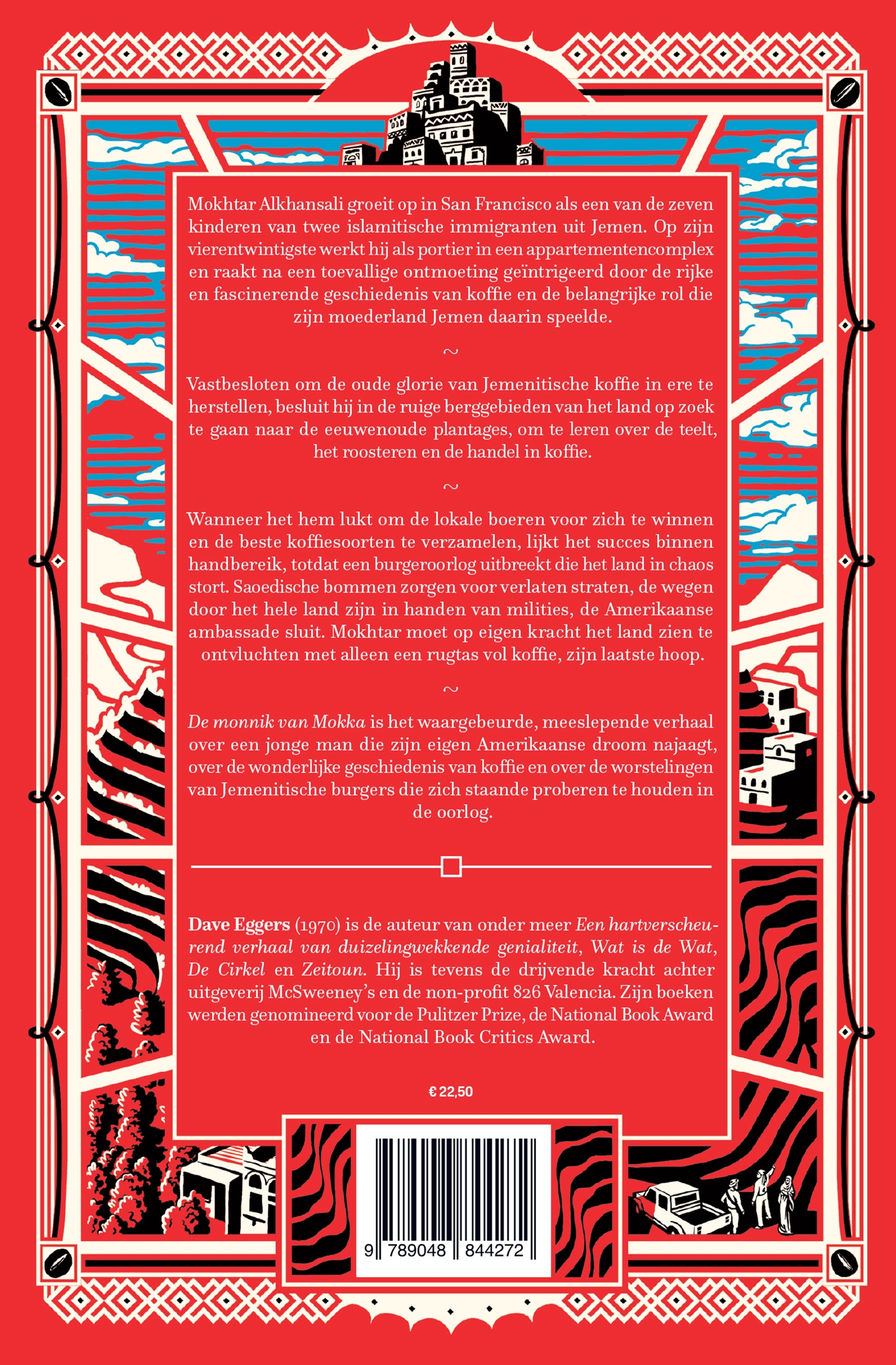 Mokhtar Alkhansali groeit op in San Francisco als een van de zeven kinderen van twee islamitische immigranten uit Jemen. Op zijn vierentwintigste werkt hij als portier in een appartementencomplex en raakt na een toevallige ontmoeting geïntrigeerd door de rijke en fascinerende geschiedenis van koffie en de belangrijke rol die zijn moederland Jemen daarin speelde.

~

Vastbesloten om de oude glorie van Jemenitische koffie in ere te herstellen, besluit hij in de ruige berggebieden van het land op zoek te gaan naar de eeuwenoude plantages, om te leren over de teelt, het roosteren en de handel in koffie.

~

Wanneer het hem lukt om de lokale boeren voor zich te winnen en de beste koffiesoorten te verzamelen, lijkt het succes binnen handbereik, totdat een burgeroorlog uitbreekt die het land in chaos stort. Saoedische bommen zorgen voor verlaten straten, de wegen door het hele land zijn in handen van milities, de Amerikaanse ambassade sluit. Mokhtar moet op eigen kracht het land zien te ontvluchten met alleen een rugtas vol koffie, zijn laatste hoop.

~

De monnik van Mokka is het waargebeurde, meeslepende verhaal over een jonge man die zijn eigen Amerikaanse droom najaagt, over de wonderlijke geschiedenis van koffie en over de worstelingen van Jemenitische burgers die zich staande proberen te houden in de oorlog.

Dave Eggers (1970) is de auteur van onder meer Een hartverscheurend verhaal van duizelingwekkende genialiteit, Wat is de Wat, De Cirkel en Zeitoun. Hij is tevens de drijvende kracht achter uitgeverij McSweeney's en de non-profit 826 Valencia. Zijn boeken werden genomineerd voor de Pulitzer Prize, de National Book Award en de National Book Critics Award.

€ 22,50

9 789048 844272